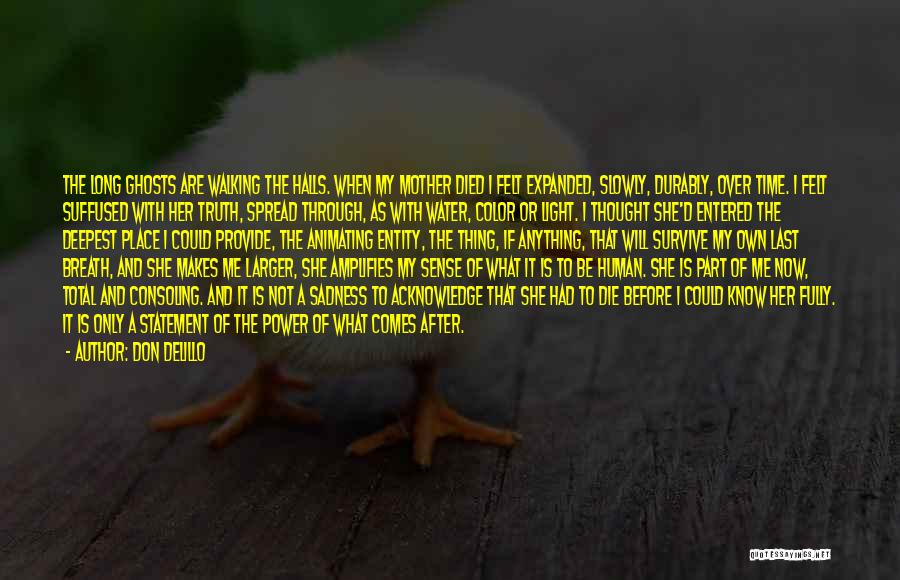 THE LONG GHOSTS ARE WALKING THE HALLS. WHEN MY MOTHER DIED I FELT EXPANDED, SLOWLY, DURABLY, OVER TIME. I FELT SUFFUSED WITH HER TRUTH, SPREAD THROUGH, AS WITH WATER, COLOR OR LIGHT. I THOUGHT SHE'D ENTERED THE DEEPEST PLACE I COULD PROVIDE, THE ANIMATING ENTITY, THE THING, IF ANYTHING, THAT WILL SURVIVE MY OWN LAST BREATH, AND SHE MAKES ME LARGER, SHE AMPLIFIES MY SENSE OF WHAT IT IS TO BE HUMAN. SHE IS PART OF ME NOW, TOTAL AND CONSOLING. AND IT IS NOT A SADNESS TO ACKNOWLEDGE THAT SHE HAD TO DIE BEFORE I COULD KNOW HER FULLY. IT IS ONLY A STATEMENT OF THE POWER OF WHAT COMES AFTER.

- AUTHOR: DON DELILLO

QUOTESSAYINGS.NET